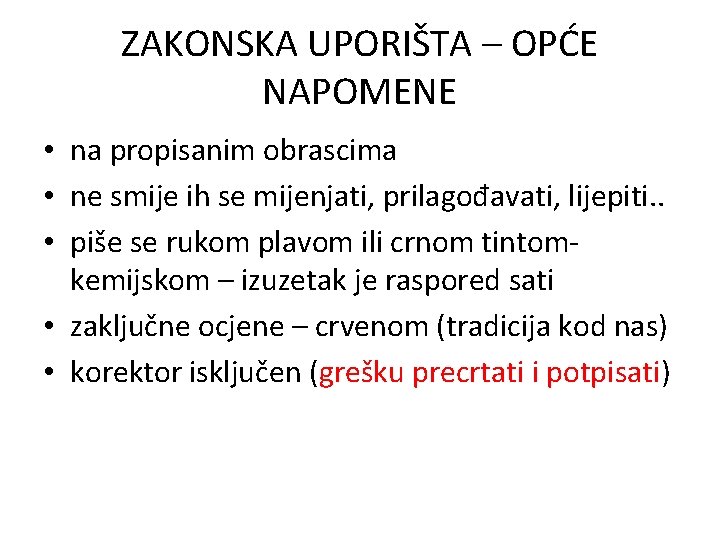 ZAKONSKA UPORIŠTA – OPĆE NAPOMENE

• na propisanim obrascima
• ne smije ih se mijenjati, prilagođavati, lijepiti..
• piše se rukom plavom ili crnom tintom-kemijskom – izuzetak je raspored sati
• zaključne ocjene – crvenom (tradicija kod nas)
• korektor isključen (grešku precrtati i potpisati)